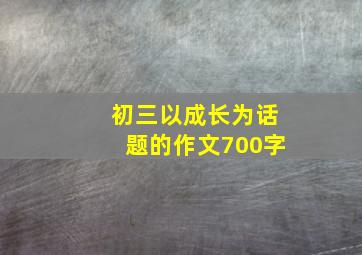 初三以成长为话题的作文700字